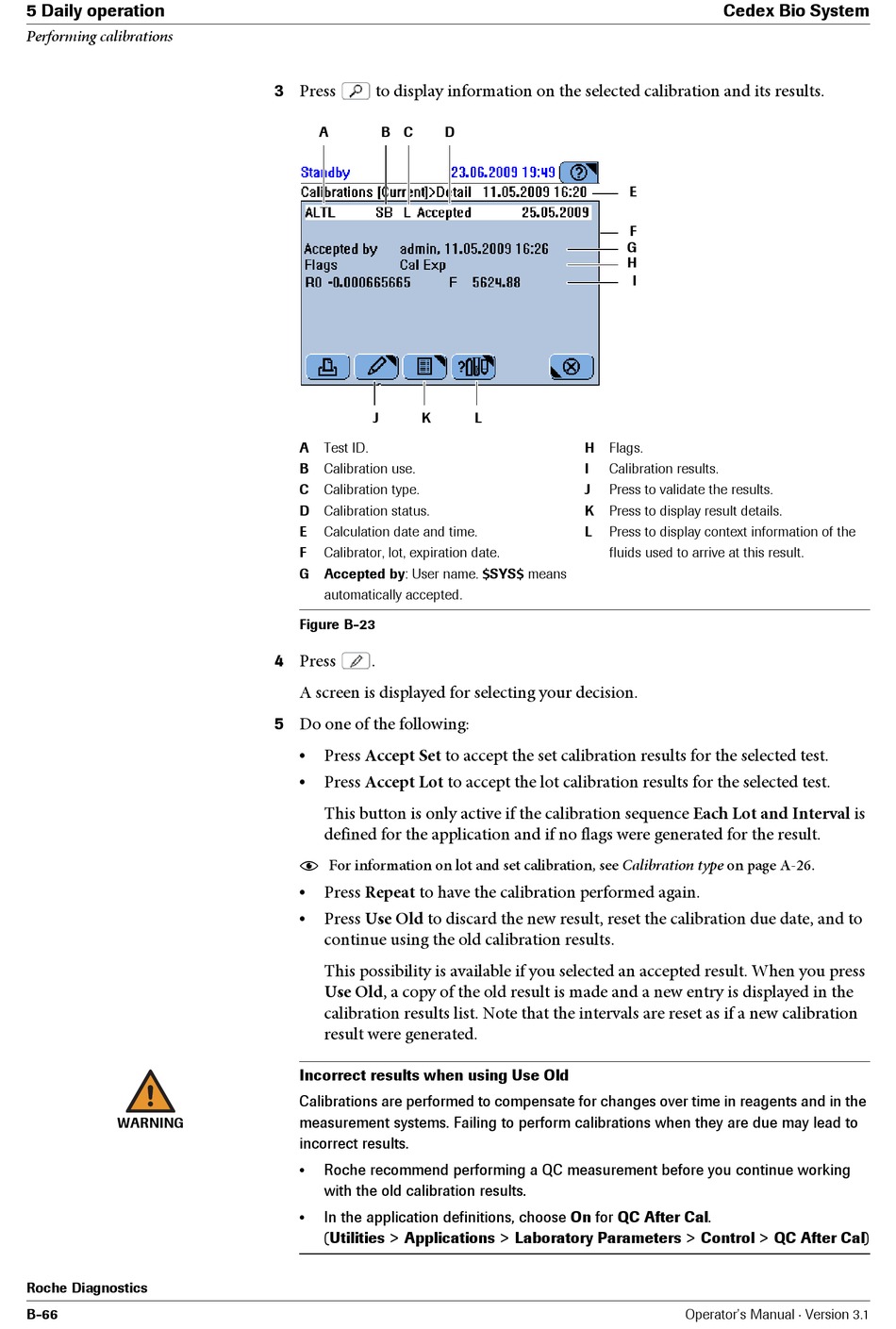 5 Daily operation
Cedex Bio System
Performing calibrations

3 Press to display information on the selected calibration and its results.

A B C D

Standby 23.06.2009 19:49
Calibrations [Current]>Detail 11.05.2009 16:20
ALTL SB L Accepted 25.05.2009

Accepted by admin, 11.05.2009 16:26
Flags Cal Exp
R0 -0.000665665 F 5624.88

E
F
G
H
I

J K L

A Test ID.
B Calibration use.
C Calibration type.
D Calibration status.
E Calculation date and time.
F Calibrator, lot, expiration date.
G Accepted by: User name. $SYS$ means automatically accepted.
H Flags.
I Calibration results.
J Press to validate the results.
K Press to display result details.
L Press to display context information of the fluids used to arrive at this result.

Figure B-23

4 Press .

A screen is displayed for selecting your decision.

5 Do one of the following:

• Press Accept Set to accept the set calibration results for the selected test.
• Press Accept Lot to accept the lot calibration results for the selected test.

This button is only active if the calibration sequence Each Lot and Interval is defined for the application and if no flags were generated for the result.

For information on lot and set calibration, see Calibration type on page A-26.

• Press Repeat to have the calibration performed again.
• Press Use Old to discard the new result, reset the calibration due date, and to continue using the old calibration results.

This possibility is available if you selected an accepted result. When you press Use Old, a copy of the old result is made and a new entry is displayed in the calibration results list. Note that the intervals are reset as if a new calibration result were generated.

WARNING

Incorrect results when using Use Old

Calibrations are performed to compensate for changes over time in reagents and in the measurement systems. Failing to perform calibrations when they are due may lead to incorrect results.

• Roche recommend performing a QC measurement before you continue working with the old calibration results.
• In the application definitions, choose On for QC After Cal.
(Utilities > Applications > Laboratory Parameters > Control > QC After Cal)

Roche Diagnostics
B-66
Operator's Manual · Version 3.1